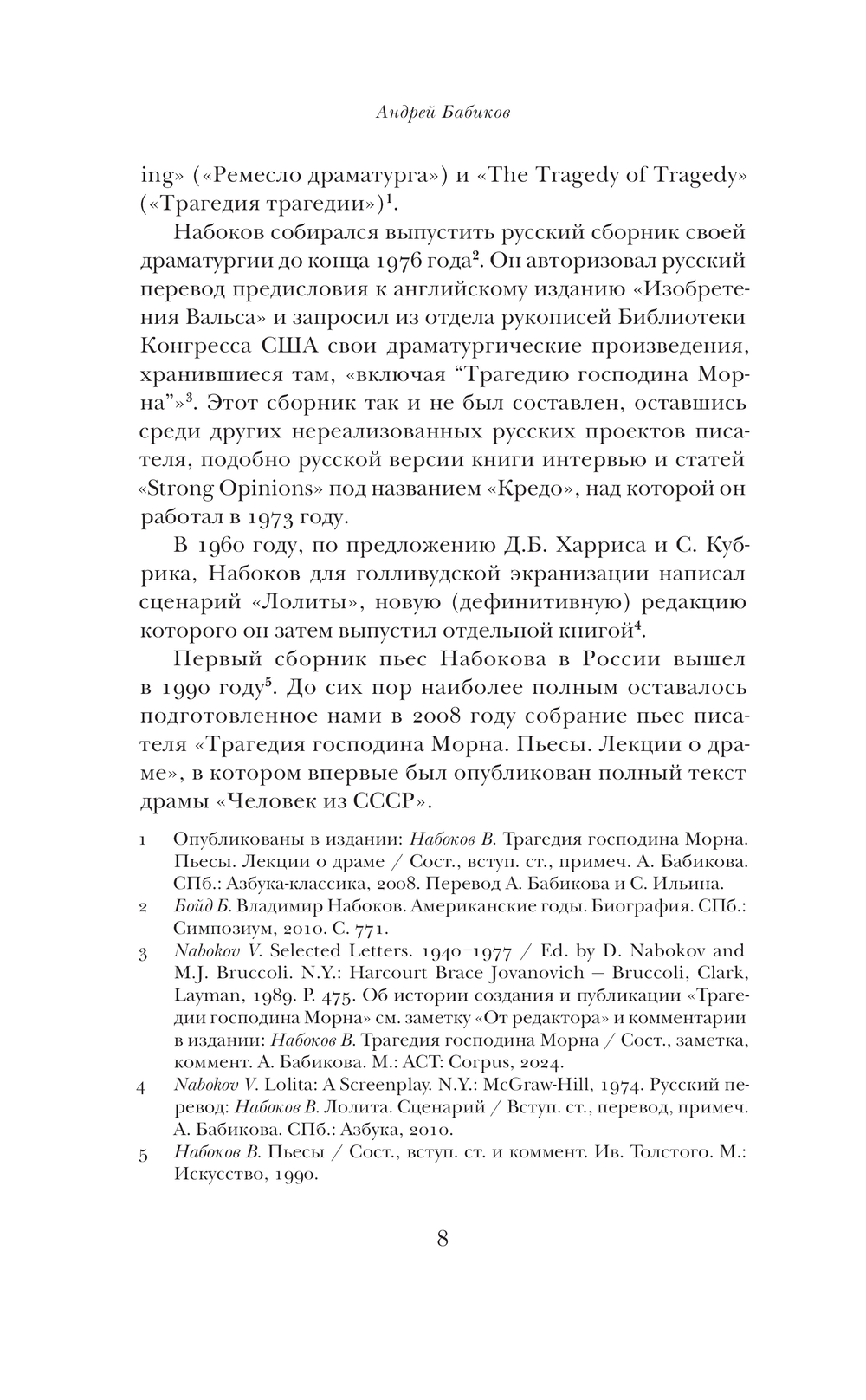 Андрей Бабиков

ing» («Ремесло драматурга») и «The Tragedy of Tragedy» («Трагедия трагедии»)$^1$.

Набоков собирался выпустить русский сборник своей драматургии до конца 1976 года$^2$. Он авторизовал русский перевод предисловия к английскому изданию «Изобретения Вальса» и запросил из отдела рукописей Библиотеки Конгресса США свои драматургические произведения, хранившиеся там, «включая “Трагедию господина Морна”»$^3$. Этот сборник так и не был составлен, оставшись среди других нереализованных русских проектов писателя, подобно русской версии книги интервью и статей «Strong Opinions» под названием «Кредо», над которой он работал в 1973 году.

В 1960 году, по предложению Д.Б. Харриса и С. Кубрика, Набоков для голливудской экранизации написал сценарий «Лолиты», новую (дефинитивную) редакцию которого он затем выпустил отдельной книгой$^4$.

Первый сборник пьес Набокова в России вышел в 1990 году$^5$. До сих пор наиболее полным оставалось подготовленное нами в 2008 году собрание пьес писателя «Трагедия господина Морна. Пьесы. Лекции о драме», в котором впервые был опубликован полный текст драмы «Человек из СССР».

1 Опубликованы в издании: Набоков В. Трагедия господина Морна. Пьесы. Лекции о драме / Сост., вступ. ст., примеч. А. Бабикова. СПб.: Азбука-классика, 2008. Перевод А. Бабикова и С. Ильина.

2 Бойд Б. Владимир Набоков. Американские годы. Биография. СПб.: Симпозиум, 2010. С. 771.

3 Nabokov V. Selected Letters. 1940–1977 / Ed. by D. Nabokov and M.J. Bruccoli. N.Y.: Harcourt Brace Jovanovich — Bruccoli, Clark, Layman, 1989. P. 475. Об истории создания и публикации «Трагедии господина Морна» см. заметку «От редактора» и комментарии в издании: Набоков В. Трагедия господина Морна / Сост., заметка, коммент. А. Бабикова. М.: АСТ: Corpus, 2024.

4 Nabokov V. Lolita: A Screenplay. N.Y.: McGraw-Hill, 1974. Русский перевод: Набоков В. Лолита. Сценарий / Вступ. ст., перевод, примеч. А. Бабикова. СПб.: Азбука, 2010.

5 Набоков В. Пьесы / Сост., вступ. ст. и коммент. Ив. Толстого. М.: Искусство, 1990.

8